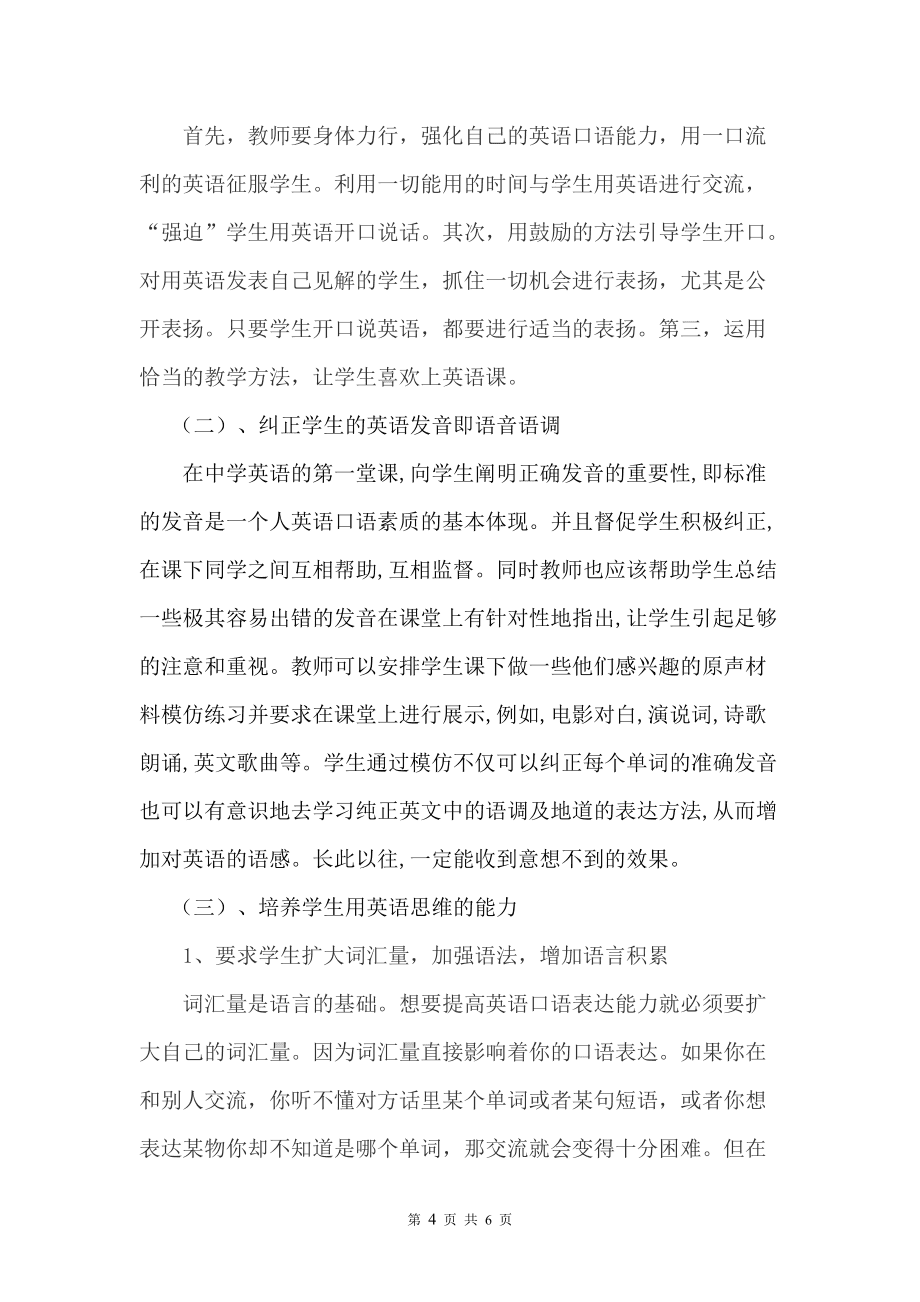 首先，教师要身体力行，强化自己的英语口语能力，用一口流利的英语征服学生。利用一切能用的时间与学生用英语进行交流，“强迫”学生用英语开口说话。其次，用鼓励的方法引导学生开口。对用英语发表自己见解的学生，抓住一切机会进行表扬，尤其是公开表扬。只要学生开口说英语，都要进行适当的表扬。第三，运用恰当的教学方法，让学生喜欢上英语课。

（二）、纠正学生的英语发音即语音语调

在中学英语的第一堂课,向学生阐明正确发音的重要性,即标准的发音是一个人英语口语素质的基本体现。并且督促学生积极纠正,在课下同学之间互相帮助,互相监督。同时教师也应该帮助学生总结一些极其容易出错的发音在课堂上有针对性地指出,让学生引起足够的注意和重视。教师可以安排学生课下做一些他们感兴趣的原声材料模仿练习并要求在课堂上进行展示,例如,电影对白,演说词,诗歌朗诵,英文歌曲等。学生通过模仿不仅可以纠正每个单词的准确发音也可以有意识地去学习纯正英文中的语调及地道的表达方法,从而增加对英语的语感。长此以往,一定能收到意想不到的效果。

（三）、培养学生用英语思维的能力

1、要求学生扩大词汇量，加强语法，增加语言积累

词汇量是语言的基础。想要提高英语口语表达能力就必须要扩大自己的词汇量。因为词汇量直接影响着你的口语表达。如果你在和别人交流，你听不懂对方话里某个单词或者某句短语，或者你想表达某物你却不知道是哪个单词，那交流就会变得十分困难。但在

第 4 页 共 6 页